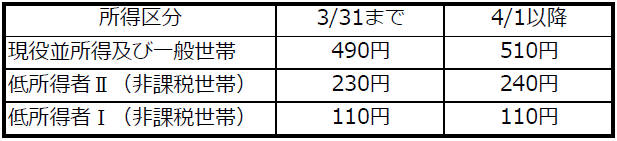 | 所得区分 | 3/31まで | 4/1以降 |
|---|---|---|
| 現役並所得及び一般世帯 | 490円 | 510円 |
| 低所得者Ⅱ（非課税世帯） | 230円 | 240円 |
| 低所得者Ⅰ（非課税世帯） | 110円 | 110円 |